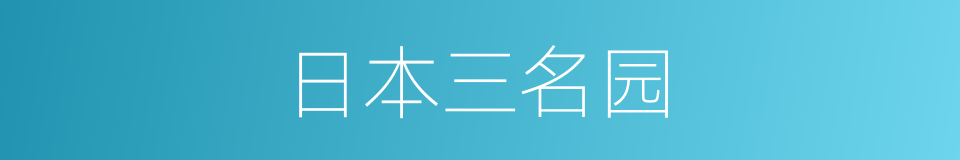 日本三名园